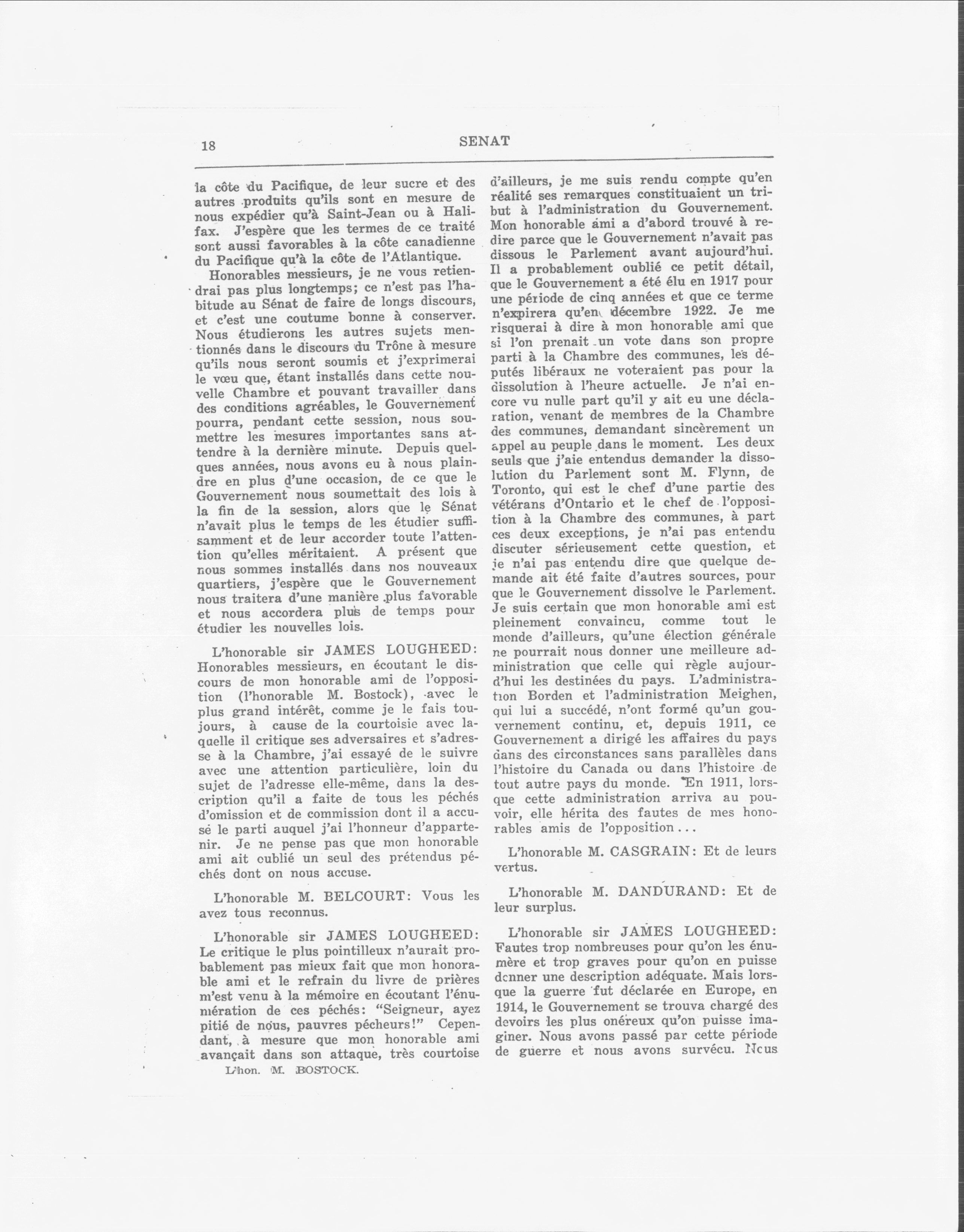 18 SENAT

la côte du Pacifique, de leur sucre et des autres produits qu'ils sont en mesure de nous expédier qu'à Saint-Jean ou à Halifax. J'espère que les termes de ce traité sont aussi favorables à la côte canadienne du Pacifique qu'à la côte de l'Atlantique.

Honorables messieurs, je ne vous retiendrai pas plus longtemps; ce n'est pas l'habitude au Sénat de faire de longs discours, et c'est une coutume bonne à conserver. Nous étudierons les autres sujets mentionnés dans le discours du Trône à mesure qu'ils nous seront soumis et j'exprimerai le vœu que, étant installés dans cette nouvelle Chambre et pouvant travailler dans des conditions agréables, le Gouvernement pourra, pendant cette session, nous soumettre les mesures importantes sans attendre à la dernière minute. Depuis quelques années, nous avons eu à nous plaindre en plus d'une occasion, de ce que le Gouvernement nous soumettait des lois à la fin de la session, alors que le Sénat n'avait plus le temps de les étudier suffisamment et de leur accorder toute l'attention qu'elles méritaient. A présent que nous sommes installés dans nos nouveaux quartiers, j'espère que le Gouvernement nous traitera d'une manière plus favorable et nous accordera plus de temps pour étudier les nouvelles lois.

L'honorable sir JAMES LOUGHEED: Honorables messieurs, en écoutant le discours de mon honorable ami de l'opposition (l'honorable M. Bostock), avec le plus grand intérêt, comme je le fais toujours, à cause de la courtoisie avec laquelle il critique ses adversaires et s'adresse à la Chambre, j'ai essayé de le suivre avec une attention particulière, loin du sujet de l'adresse elle-même, dans la description qu'il a faite de tous les péchés d'omission et de commission dont il a accusé le parti auquel j'ai l'honneur d'appartenir. Je ne pense pas que mon honorable ami ait oublié un seul des prétendus péchés dont on nous accuse.

L'honorable M. BELCOURT: Vous les avez tous reconnus.

L'honorable sir JAMES LOUGHEED: Le critique le plus pointilleux n'aurait probablement pas mieux fait que mon honorable ami et le refrain du livre de prières m'est venu à la mémoire en écoutant l'énumération de ces péchés: "Seigneur, ayez pitié de nous, pauvres pécheurs!" Cependant, à mesure que mon honorable ami avançait dans son attaque, très courtoise

L'hon. M. BOSTOCK.

d'ailleurs, je me suis rendu compte qu'en réalité ses remarques constituaient un tribut à l'administration du Gouvernement. Mon honorable ami a d'abord trouvé à redire parce que le Gouvernement n'avait pas dissous le Parlement avant aujourd'hui. Il a probablement oublié ce petit détail, que le Gouvernement a été élu en 1917 pour une période de cinq années et que ce terme n'expirera qu'en décembre 1922. Je me risquerai à dire à mon honorable ami que si l'on prenait un vote dans son propre parti à la Chambre des communes, les députés libéraux ne voteraient pas pour la dissolution à l'heure actuelle. Je n'ai encore vu nulle part qu'il y ait eu une déclaration, venant de membres de la Chambre des communes, demandant sincèrement un appel au peuple dans le moment. Les deux seuls que j'aie entendus demander la dissolution du Parlement sont M. Flynn, de Toronto, qui est le chef d'une partie des vétérans d'Ontario et le chef de l'opposition à la Chambre des communes, à part ces deux exceptions, je n'ai pas entendu discuter sérieusement cette question, et je n'ai pas entendu dire que quelque demande ait été faite d'autres sources, pour que le Gouvernement dissolve le Parlement. Je suis certain que mon honorable ami est pleinement convaincu, comme tout le monde d'ailleurs, qu'une élection générale ne pourrait nous donner une meilleure administration que celle qui règle aujourd'hui les destinées du pays. L'administration Borden et l'administration Meighen, qui lui a succédé, n'ont formé qu'un gouvernement continu, et, depuis 1911, ce Gouvernement a dirigé les affaires du pays dans des circonstances sans parallèles dans l'histoire du Canada ou dans l'histoire de tout autre pays du monde. En 1911, lorsque cette administration arriva au pouvoir, elle hérita des fautes de mes honorables amis de l'opposition...

L'honorable M. CASGRAIN: Et de leurs vertus.

L'honorable M. DANDURAND: Et de leur surplus.

L'honorable sir JAMES LOUGHEED: Fautes trop nombreuses pour qu'on les énumère et trop graves pour qu'on en puisse donner une description adéquate. Mais lorsque la guerre fut déclarée en Europe, en 1914, le Gouvernement se trouva chargé des devoirs les plus onéreux qu'on puisse imaginer. Nous avons passé par cette période de guerre et nous avons survécu. Nous